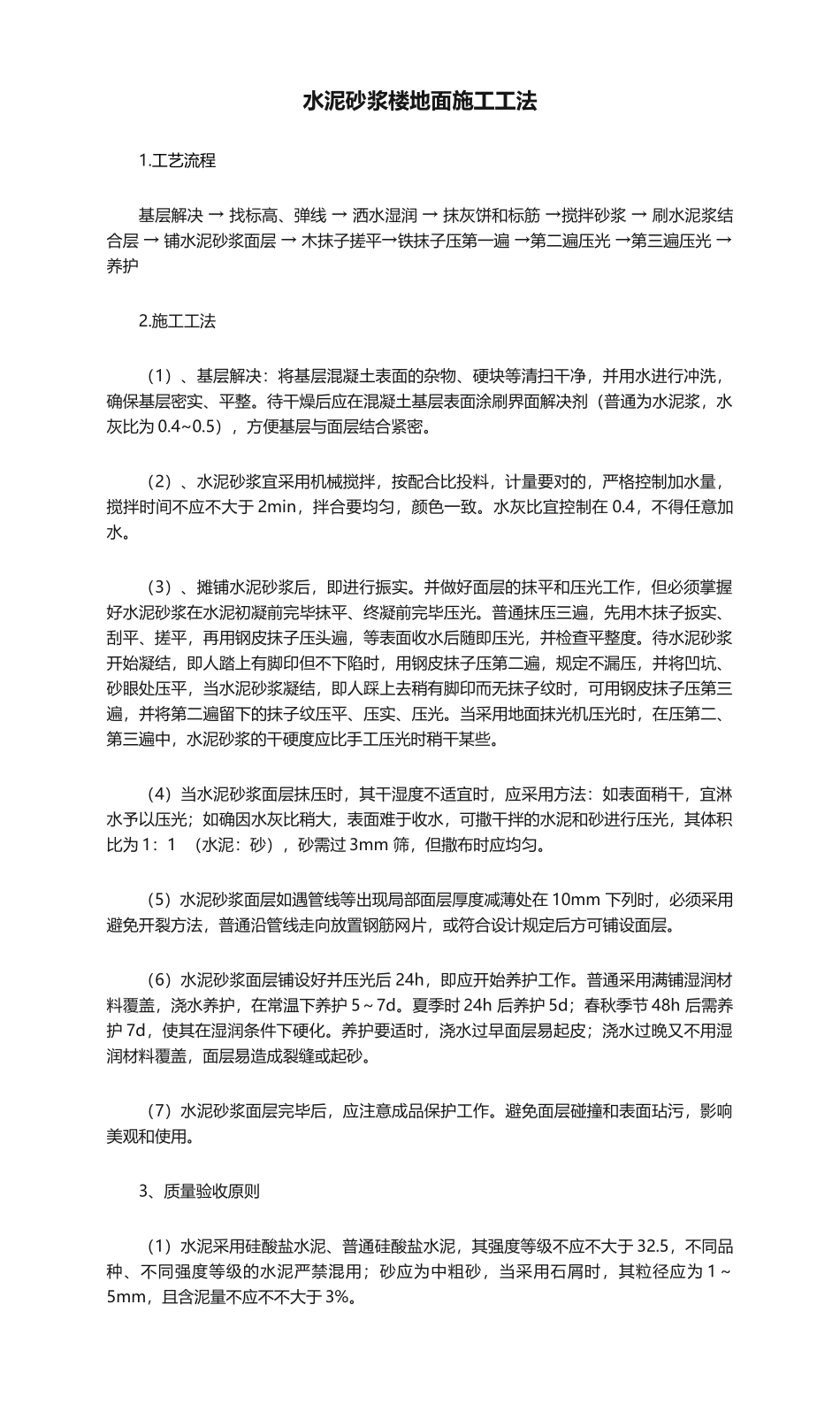 水泥砂浆楼地面施工工法

1.工艺流程

基层解决 → 找标高、弹线 → 洒水湿润 → 抹灰饼和标筋 →搅拌砂浆 → 刷水泥浆结合层 → 铺水泥砂浆面层 → 木抹子搓平→铁抹子压第一遍 →第二遍压光 →第三遍压光 →养护

2.施工工法

（1）、基层解决：将基层混凝土表面的杂物、硬块等清扫干净，并用水进行冲洗，确保基层密实、平整。待干燥后应在混凝土基层表面涂刷界面解决剂（普通为水泥浆，水灰比为 0.4~0.5），方便基层与面层结合紧密。

（2）、水泥砂浆宜采用机械搅拌，按配合比投料，计量要对的，严格控制加水量，搅拌时间不应不大于 2min，拌合要均匀，颜色一致。水灰比宜控制在 0.4，不得任意加水。

（3）、摊铺水泥砂浆后，即进行振实。并做好面层的抹平和压光工作，但必须掌握好水泥砂浆在水泥初凝前完毕抹平、终凝前完毕压光。普通抹压三遍，先用木抹子扳实、刮平、搓平，再用钢皮抹子压头遍，等表面收水后随即压光，并检查平整度。待水泥砂浆开始凝结，即人踏上有脚印但不下陷时，用钢皮抹子压第二遍，规定不漏压，并将凹坑、砂眼处压平，当水泥砂浆凝结，即人踩上去稍有脚印而无抹子纹时，可用钢皮抹子压第三遍，并将第二遍留下的抹子纹压平、压实、压光。当采用地面抹光机压光时，在压第二、第三遍中，水泥砂浆的干硬度应比手工压光时稍干某些。

（4）当水泥砂浆面层抹压时，其干湿度不适宜时，应采用方法：如表面稍干，宜淋水予以压光；如确因水灰比稍大，表面难于收水，可撒干拌的水泥和砂进行压光，其体积比为 1：1 （水泥：砂），砂需过 3mm 筛，但撒布时应均匀。

（5）水泥砂浆面层如遇管线等出现局部面层厚度减薄处在 10mm 下列时，必须采用避免开裂方法，普通沿管线走向放置钢筋网片，或符合设计规定后方可铺设面层。

（6）水泥砂浆面层铺设好并压光后 24h，即应开始养护工作。普通采用满铺湿润材料覆盖，浇水养护，在常温下养护 5～7d。夏季时 24h 后养护 5d；春秋季节 48h 后需养护 7d，使其在湿润条件下硬化。养护要适时，浇水过早面层易起皮；浇水过晚又不用湿润材料覆盖，面层易造成裂缝或起砂。

（7）水泥砂浆面层完毕后，应注意成品保护工作。避免面层碰撞和表面玷污，影响美观和使用。

3、质量验收原则

（1）水泥采用硅酸盐水泥、普通硅酸盐水泥，其强度等级不应不大于 32.5，不同品种、不同强度等级的水泥严禁混用；砂应为中粗砂，当采用石屑时，其粒径应为 1～5mm，且含泥量不应不不大于 3%。